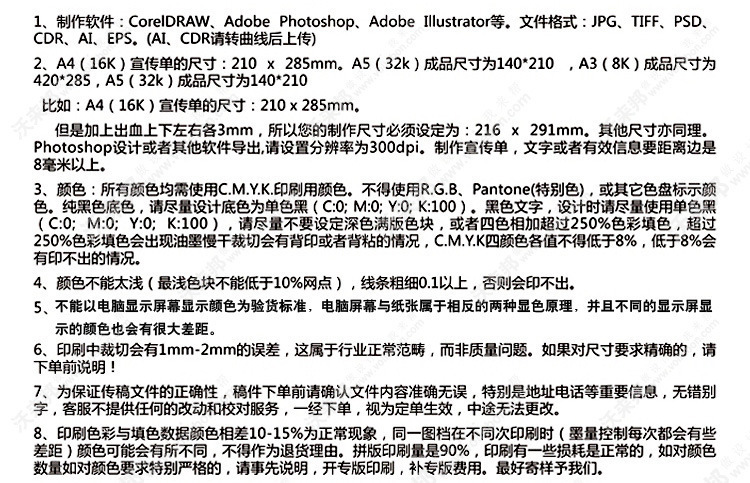 1、制作软件：CorelDRAW、Adobe Photoshop、Adobe Illustrator等。文件格式：JPG、TIFF、PSD、CDR、AI、EPS。(AI、CDR请转曲线后上传)

2、A4（16K）宣传单的尺寸：210 x 285mm。A5（32k）成品尺寸为140*210 ，A3（8K）成品尺寸为420*285，A5（32k）成品尺寸为140*210

比如：A4（16K）宣传单的尺寸：210 x 285mm。

但是加上出血上下左右各3mm，所以您的制作尺寸必须设定为：216 x 291mm。其他尺寸亦同理。Photoshop设计或者其他软件导出,请设置分辨率为300dpi。制作宣传单，文字或者有效信息要距离边是8毫米以上。

3、颜色：所有颜色均需使用C.M.Y.K.印刷用颜色。不得使用R.G.B、Pantone(特别色)，或其它色盘标示颜色。纯黑色底色，请尽量设计底色为单色黑（C:0; M:0; Y:0; K:100）。黑色文字，设计时请尽量使用单色黑（C:0; M:0; Y:0; K:100），请尽量不要设定深色满版色块，或者四色相加超过250%色彩填色，超过250%色彩填色会出现油墨慢干裁切会有背印或者背粘的情况，C.M.Y.K四颜色各值不得低于8%，低于8%会有印不出的情况。

4、颜色不能太浅（最浅色块不能低于10%网点），线条粗细0.1以上，否则会印不出。

5、不能以电脑显示屏幕显示颜色为验货标准，电脑屏幕与纸张属于相反的两种显色原理，并且不同的显示屏显示的颜色也会有很大差距。

6、印刷中裁切会有1mm-2mm的误差，这属于行业正常范畴，而非质量问题。如果对尺寸要求精确的，请下单前说明！

7、为保证传稿文件的正确性，稿件下单前请确认文件内容准确无误，特别是地址电话等重要信息，无错别字，客服不提供任何的改动和校对服务，一经下单，视为定单生效，中途无法更改。

8、印刷色彩与填色数据颜色相差10-15%为正常现象，同一图档在不同次印刷时（墨量控制每次都会有些差距）颜色可能会有所不同，不得作为退货理由。拼版印刷量是90%，印刷有一些损耗是正常的，如对颜色数量如对颜色要求特别严格的，请事先说明，开专版印刷，补专版费用。最好寄样予我们。